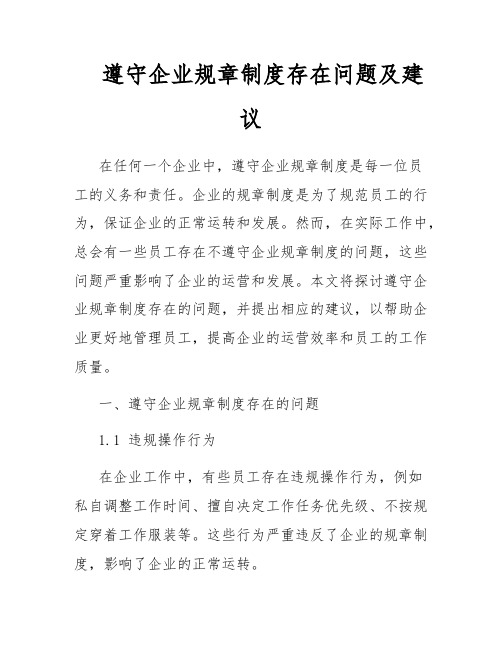 遵守企业规章制度存在问题及建议

在任何一个企业中，遵守企业规章制度是每一位员工的义务和责任。企业的规章制度是为了规范员工的行为，保证企业的正常运转和发展。然而，在实际工作中，总会有一些员工存在不遵守企业规章制度的问题，这些问题严重影响了企业的运营和发展。本文将探讨遵守企业规章制度存在的问题，并提出相应的建议，以帮助企业更好地管理员工，提高企业的运营效率和员工的工作质量。

一、遵守企业规章制度存在的问题

1.1 违规操作行为

在企业工作中，有些员工存在违规操作行为，例如私自调整工作时间、擅自决定工作任务优先级、不按规定穿着工作服装等。这些行为严重违反了企业的规章制度，影响了企业的正常运转。